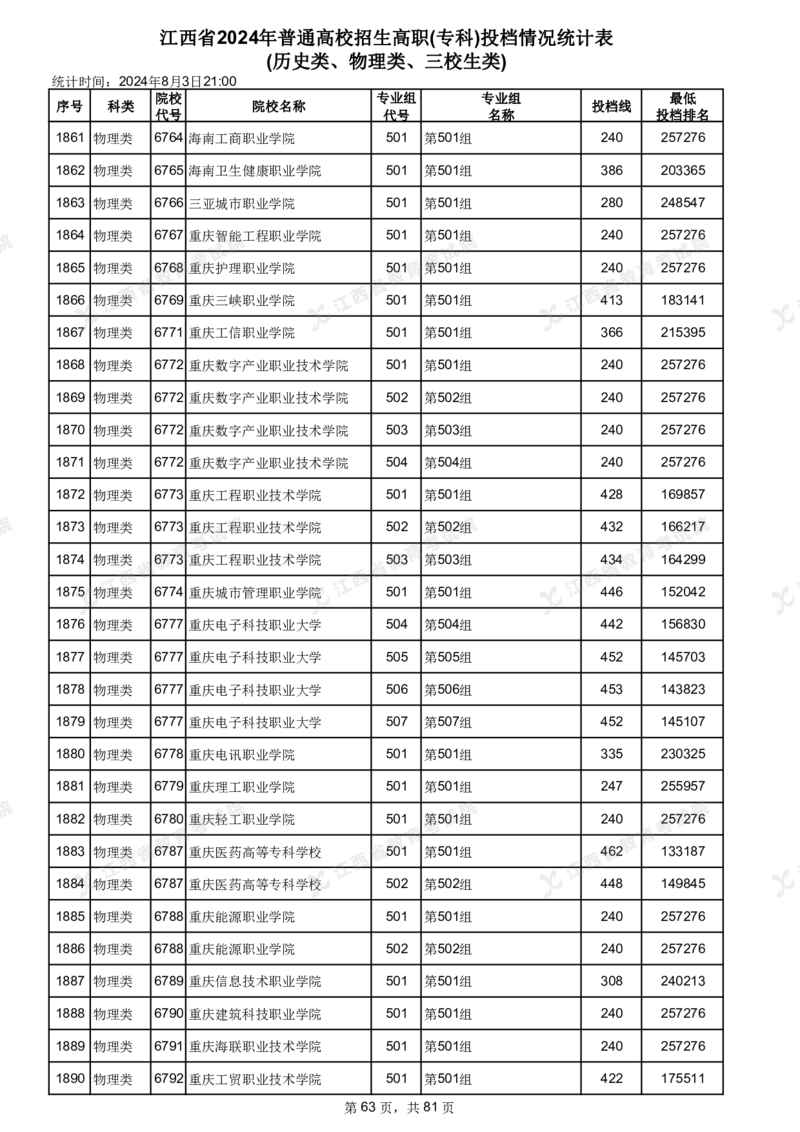 江西省2024年普通高校招生高职(专科)投档情况统计表
(历史类、物理类、三校生类)

统计时间：2024年8月3日21:00

| 序号 | 科类 | 院校代号 | 院校名称 | 专业组代号 | 专业组名称 | 投档线 | 最低投档排名 |
|---|---|---|---|---|---|---|---|
| 1861 | 物理类 | 6764 | 海南工商职业学院 | 501 | 第501组 | 240 | 257276 |
| 1862 | 物理类 | 6765 | 海南卫生健康职业学院 | 501 | 第501组 | 386 | 203365 |
| 1863 | 物理类 | 6766 | 三亚城市职业学院 | 501 | 第501组 | 280 | 248547 |
| 1864 | 物理类 | 6767 | 重庆智能工程职业学院 | 501 | 第501组 | 240 | 257276 |
| 1865 | 物理类 | 6768 | 重庆护理职业学院 | 501 | 第501组 | 240 | 257276 |
| 1866 | 物理类 | 6769 | 重庆三峡职业学院 | 501 | 第501组 | 413 | 183141 |
| 1867 | 物理类 | 6771 | 重庆工信职业学院 | 501 | 第501组 | 366 | 215395 |
| 1868 | 物理类 | 6772 | 重庆数字产业职业技术学院 | 501 | 第501组 | 240 | 257276 |
| 1869 | 物理类 | 6772 | 重庆数字产业职业技术学院 | 502 | 第502组 | 240 | 257276 |
| 1870 | 物理类 | 6772 | 重庆数字产业职业技术学院 | 503 | 第503组 | 240 | 257276 |
| 1871 | 物理类 | 6772 | 重庆数字产业职业技术学院 | 504 | 第504组 | 240 | 257276 |
| 1872 | 物理类 | 6773 | 重庆工程职业技术学院 | 501 | 第501组 | 428 | 169857 |
| 1873 | 物理类 | 6773 | 重庆工程职业技术学院 | 502 | 第502组 | 432 | 166217 |
| 1874 | 物理类 | 6773 | 重庆工程职业技术学院 | 503 | 第503组 | 434 | 164299 |
| 1875 | 物理类 | 6774 | 重庆城市管理职业学院 | 501 | 第501组 | 446 | 152042 |
| 1876 | 物理类 | 6777 | 重庆电子科技职业大学 | 504 | 第504组 | 442 | 156830 |
| 1877 | 物理类 | 6777 | 重庆电子科技职业大学 | 505 | 第505组 | 452 | 145703 |
| 1878 | 物理类 | 6777 | 重庆电子科技职业大学 | 506 | 第506组 | 453 | 143823 |
| 1879 | 物理类 | 6777 | 重庆电子科技职业大学 | 507 | 第507组 | 452 | 145107 |
| 1880 | 物理类 | 6778 | 重庆电讯职业学院 | 501 | 第501组 | 335 | 230325 |
| 1881 | 物理类 | 6779 | 重庆理工职业学院 | 501 | 第501组 | 247 | 255957 |
| 1882 | 物理类 | 6780 | 重庆轻工职业学院 | 501 | 第501组 | 240 | 257276 |
| 1883 | 物理类 | 6787 | 重庆医药高等专科学校 | 501 | 第501组 | 462 | 133187 |
| 1884 | 物理类 | 6787 | 重庆医药高等专科学校 | 502 | 第502组 | 448 | 149845 |
| 1885 | 物理类 | 6788 | 重庆能源职业学院 | 501 | 第501组 | 240 | 257276 |
| 1886 | 物理类 | 6788 | 重庆能源职业学院 | 502 | 第502组 | 240 | 257276 |
| 1887 | 物理类 | 6789 | 重庆信息技术职业学院 | 501 | 第501组 | 308 | 240213 |
| 1888 | 物理类 | 6790 | 重庆建筑科技职业学院 | 501 | 第501组 | 240 | 257276 |
| 1889 | 物理类 | 6791 | 重庆海联职业技术学院 | 501 | 第501组 | 240 | 257276 |
| 1890 | 物理类 | 6792 | 重庆工贸职业技术学院 | 501 | 第501组 | 422 | 175511 |

第 63 页，共 81 页